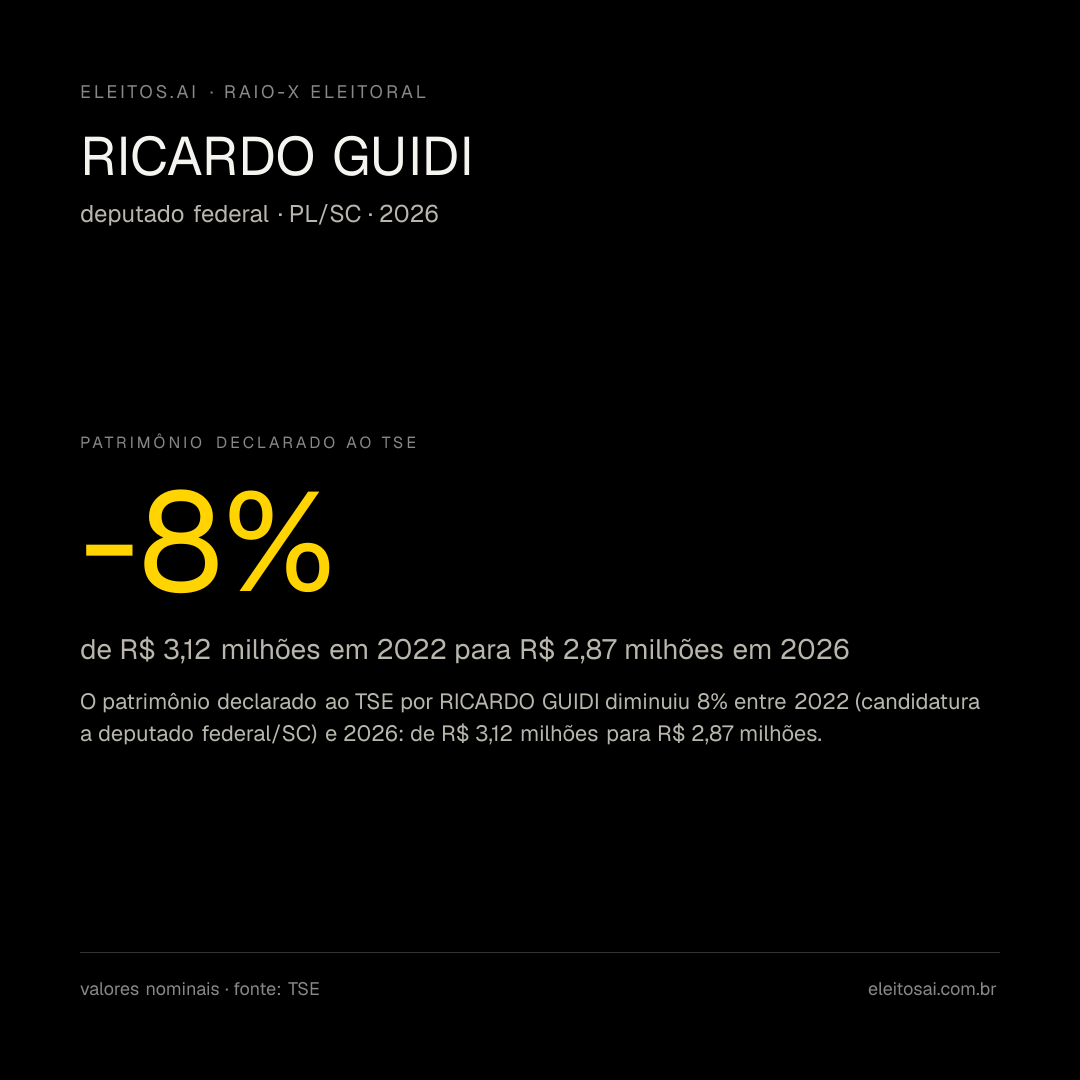 ELEITOS.AI · RAIO-X ELEITORAL

RICARDO GUIDI

deputado federal · PL/SC · 2026

PATRIMÔNIO DECLARADO AO TSE

-8%

de R$ 3,12 milhões em 2022 para R$ 2,87 milhões em 2026

O patrimônio declarado ao TSE por RICARDO GUIDI diminuiu 8% entre 2022 (candidatura a deputado federal/SC) e 2026: de R$ 3,12 milhões para R$ 2,87 milhões.

valores nominais · fonte: TSE

eleitosai.com.br